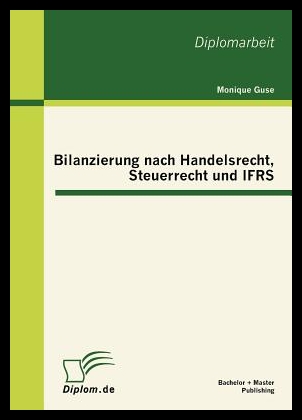 Diplomarbeit

Monique Guse

Bilanzierung nach Handelsrecht, Steuerrecht und IFRS

Diplom.de

Bachelor + Master Publishing